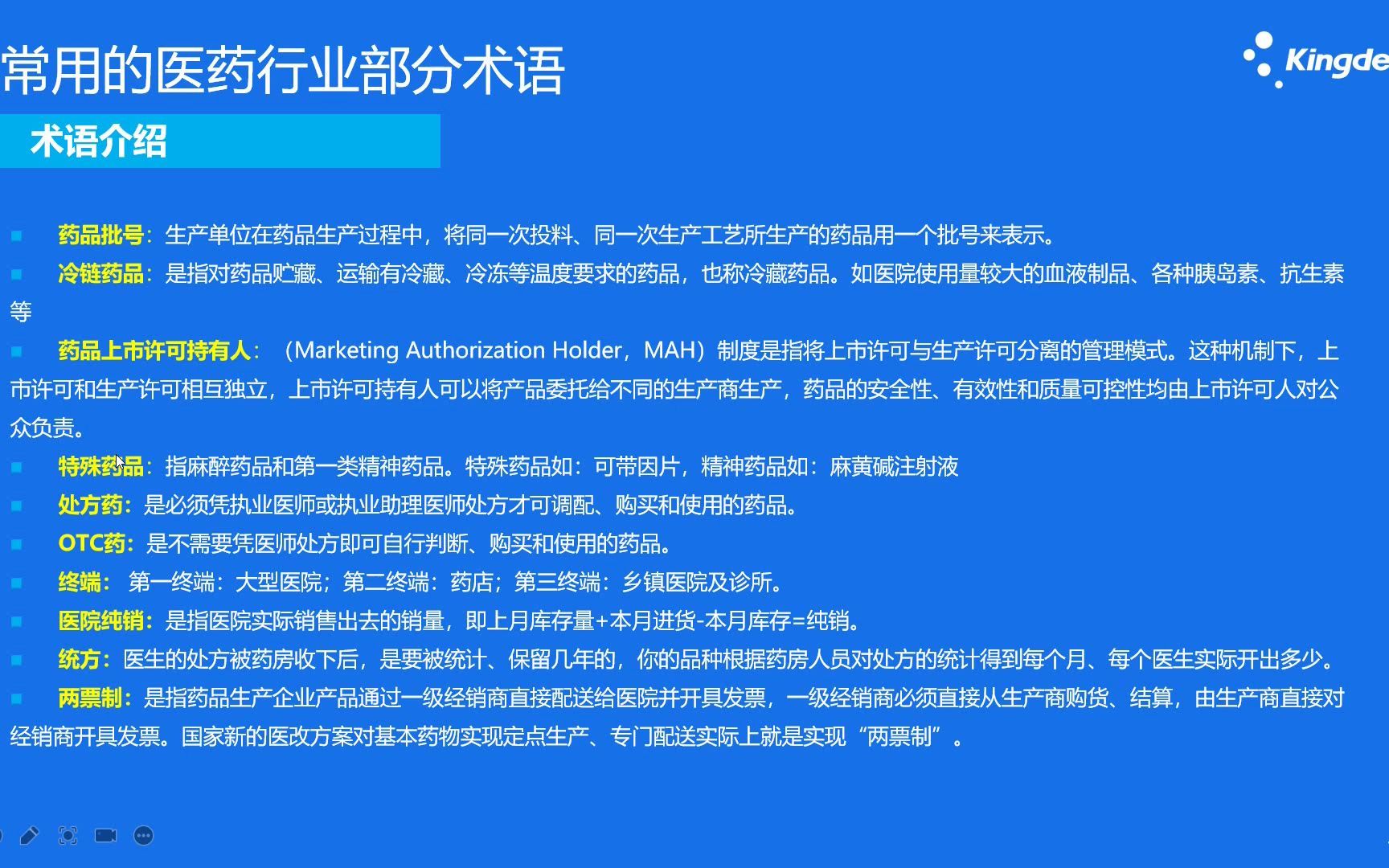 常用的医药行业部分术语

Kingde

术语介绍

药品批号：生产单位在药品生产过程中，将同一次投料、同一次生产工艺所生产的药品用一个批号来表示。

冷链药品：是指对药品贮藏、运输有冷藏、冷冻等温度要求的药品，也称冷藏药品。如医院使用量较大的血液制品、各种胰岛素、抗生素等

药品上市许可持有人：（Marketing Authorization Holder，MAH）制度是指将上市许可与生产许可分离的管理模式。这种机制下，上市许可和生产许可相互独立，上市许可持有人可以将产品委托给不同的生产商生产，药品的安全性、有效性和质量可控性均由上市许可人对公众负责。

特殊药品：指麻醉药品和第一类精神药品。特殊药品如：可带因片，精神药品如：麻黄碱注射液

处方药：是必须凭执业医师或执业助理医师处方才可调配、购买和使用的药品。

OTC药：是不需要凭医师处方即可自行判断、购买和使用的药品。

终端：第一终端：大型医院；第二终端：药店；第三终端：乡镇医院及诊所。

医院纯销：是指医院实际销售出去的销量，即上月库存量+本月进货-本月库存=纯销。

统方：医生的处方被药房收下后，是要被统计、保留几年的，你的品种根据药房人员对处方的统计得到每个月、每个医生实际开出多少。

两票制：是指药品生产企业产品通过一级经销商直接配送给医院并开具发票，一级经销商必须直接从生产商购货、结算，由生产商直接对经销商开具发票。国家新的医改方案对基本药物实现定点生产、专门配送实际上就是实现“两票制”。